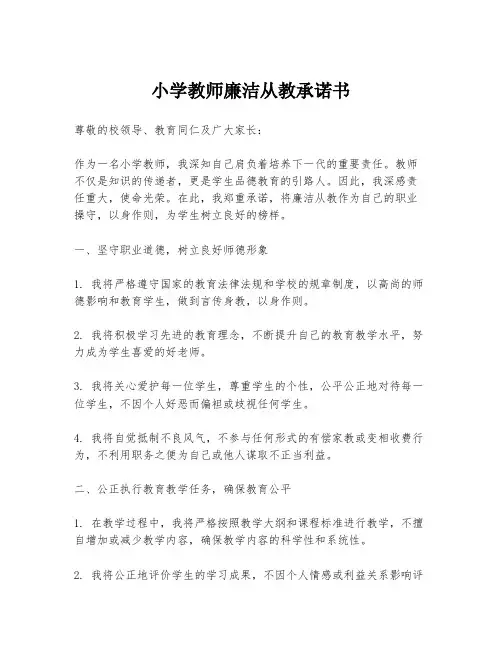 小学教师廉洁从教承诺书

尊敬的校领导、教育同仁及广大家长：

作为一名小学教师，我深知自己肩负着培养下一代的重要责任。教师不仅是知识的传递者，更是学生品德教育的引路人。因此，我深感责任重大，使命光荣。在此，我郑重承诺，将廉洁从教作为自己的职业操守，以身作则，为学生树立良好的榜样。

一、坚守职业道德，树立良好师德形象

1. 我将严格遵守国家的教育法律法规和学校的规章制度，以高尚的师德影响和教育学生，做到言传身教，以身作则。

2. 我将积极学习先进的教育理念，不断提升自己的教育教学水平，努力成为学生喜爱的好老师。

3. 我将关心爱护每一位学生，尊重学生的个性，公平公正地对待每一位学生，不因个人好恶而偏袒或歧视任何学生。

4. 我将自觉抵制不良风气，不参与任何形式的有偿家教或变相收费行为，不利用职务之便为自己或他人谋取不正当利益。

二、公正执行教育教学任务，确保教育公平

1. 在教学过程中，我将严格按照教学大纲和课程标准进行教学，不擅自增加或减少教学内容，确保教学内容的科学性和系统性。

2. 我将公正地评价学生的学习成果，不因个人情感或利益关系影响评